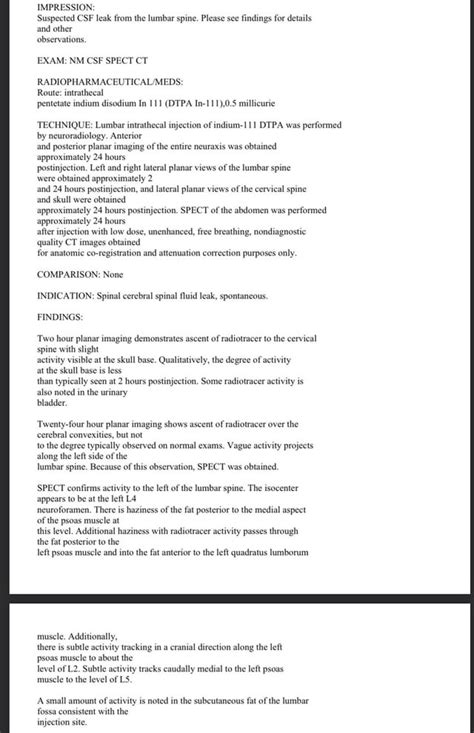 IMPRESSION:
Suspected CSF leak from the lumbar spine. Please see findings for details and other observations.

EXAM: NM CSF SPECT CT

RADIOPHARMACEUTICAL/MEDS:
Route: intrathecal
pentetate indium disodium In 111 (DTPA In-111),0.5 millicurie

TECHNIQUE: Lumbar intrathecal injection of indium-111 DTPA was performed by neuroradiology. Anterior and posterior planar imaging of the entire neuraxis was obtained approximately 24 hours postinjection. Left and right lateral planar views of the lumbar spine were obtained approximately 2 and 24 hours postinjection, and lateral planar views of the cervical spine and skull were obtained approximately 24 hours postinjection. SPECT of the abdomen was performed approximately 24 hours after injection with low dose, unenhanced, free breathing, nondiagnostic quality CT images obtained for anatomic co-registration and attenuation correction purposes only.

COMPARISON: None

INDICATION: Spinal cerebral spinal fluid leak, spontaneous.

FINDINGS:

Two hour planar imaging demonstrates ascent of radiotracer to the cervical spine with slight activity visible at the skull base. Qualitatively, the degree of activity at the skull base is less than typically seen at 2 hours postinjection. Some radiotracer activity is also noted in the urinary bladder.

Twenty-four hour planar imaging shows ascent of radiotracer over the cerebral convexities, but not to the degree typically observed on normal exams. Vague activity projects along the left side of the lumbar spine. Because of this observation, SPECT was obtained.

SPECT confirms activity to the left of the lumbar spine. The isocenter appears to be at the left L4 neuroforamen. There is haziness of the fat posterior to the medial aspect of the psoas muscle at this level. Additional haziness with radiotracer activity passes through the fat posterior to the left psoas muscle and into the fat anterior to the left quadratus lumborum

muscle. Additionally, there is subtle activity tracking in a cranial direction along the left psoas muscle to about the level of L2. Subtle activity tracks caudally medial to the left psoas muscle to the level of L5.

A small amount of activity is noted in the subcutaneous fat of the lumbar fossa consistent with the injection site.